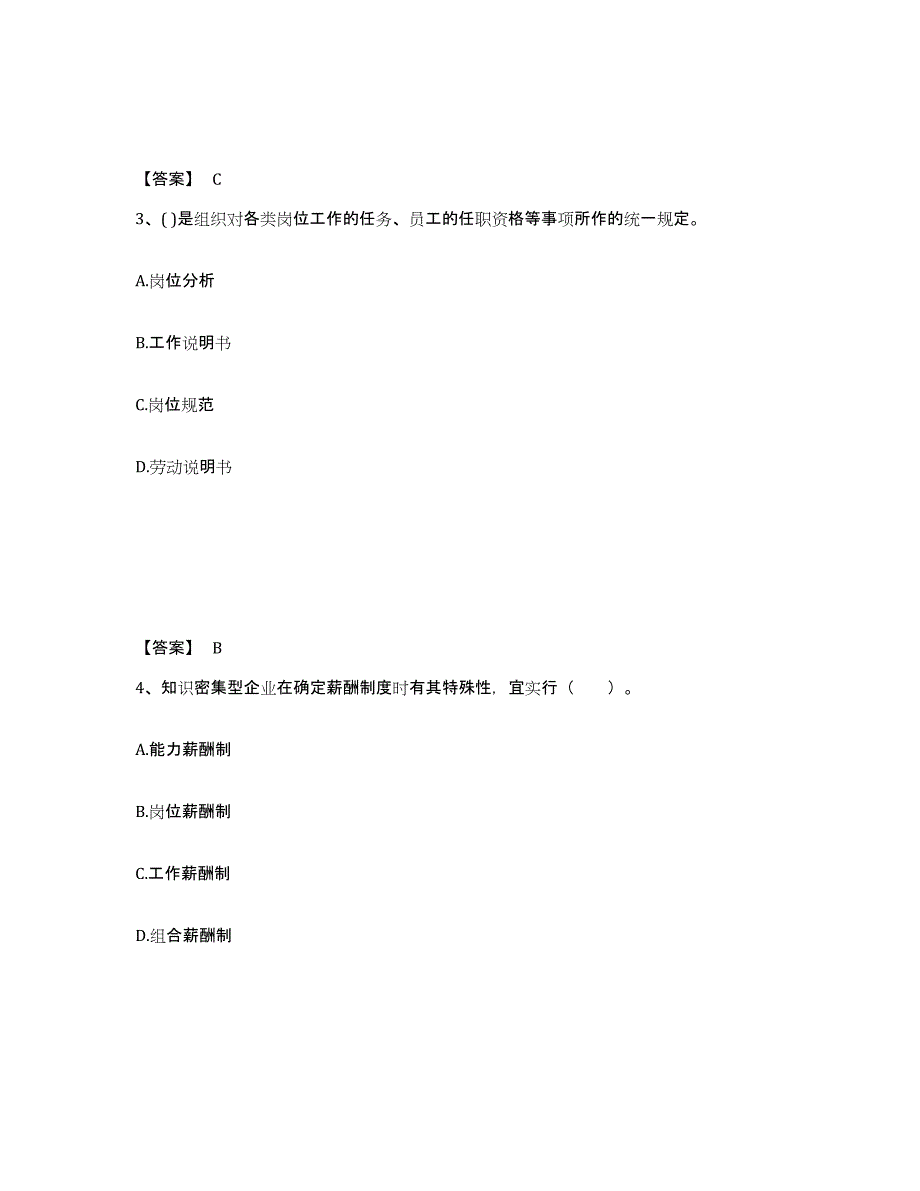 【答案】 C

3、( )是组织对各类岗位工作的任务、员工的任职资格等事项所作的统一规定。

A.岗位分析

B.工作说明书

C.岗位规范

D.劳动说明书

【答案】 B

4、知识密集型企业在确定薪酬制度时有其特殊性，宜实行（　　）。

A.能力薪酬制

B.岗位薪酬制

C.工作薪酬制

D.组合薪酬制